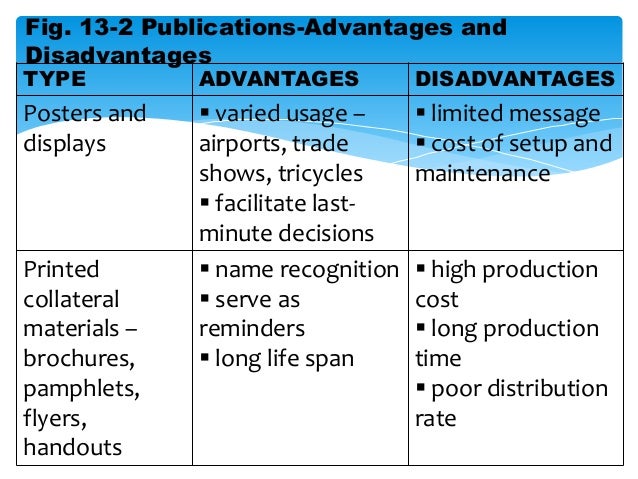 Fig. 13-2 Publications-Advantages and Disadvantages

| TYPE | ADVANTAGES | DISADVANTAGES |
|---|---|---|
| Posters and displays | ▪ varied usage – airports, trade shows, tricycles ▪ facilitate last-minute decisions | ▪ limited message ▪ cost of setup and maintenance |
| Printed collateral materials – brochures, pamphlets, flyers, handouts | ▪ name recognition ▪ serve as reminders ▪ long life span | ▪ high production cost ▪ long production time ▪ poor distribution rate |